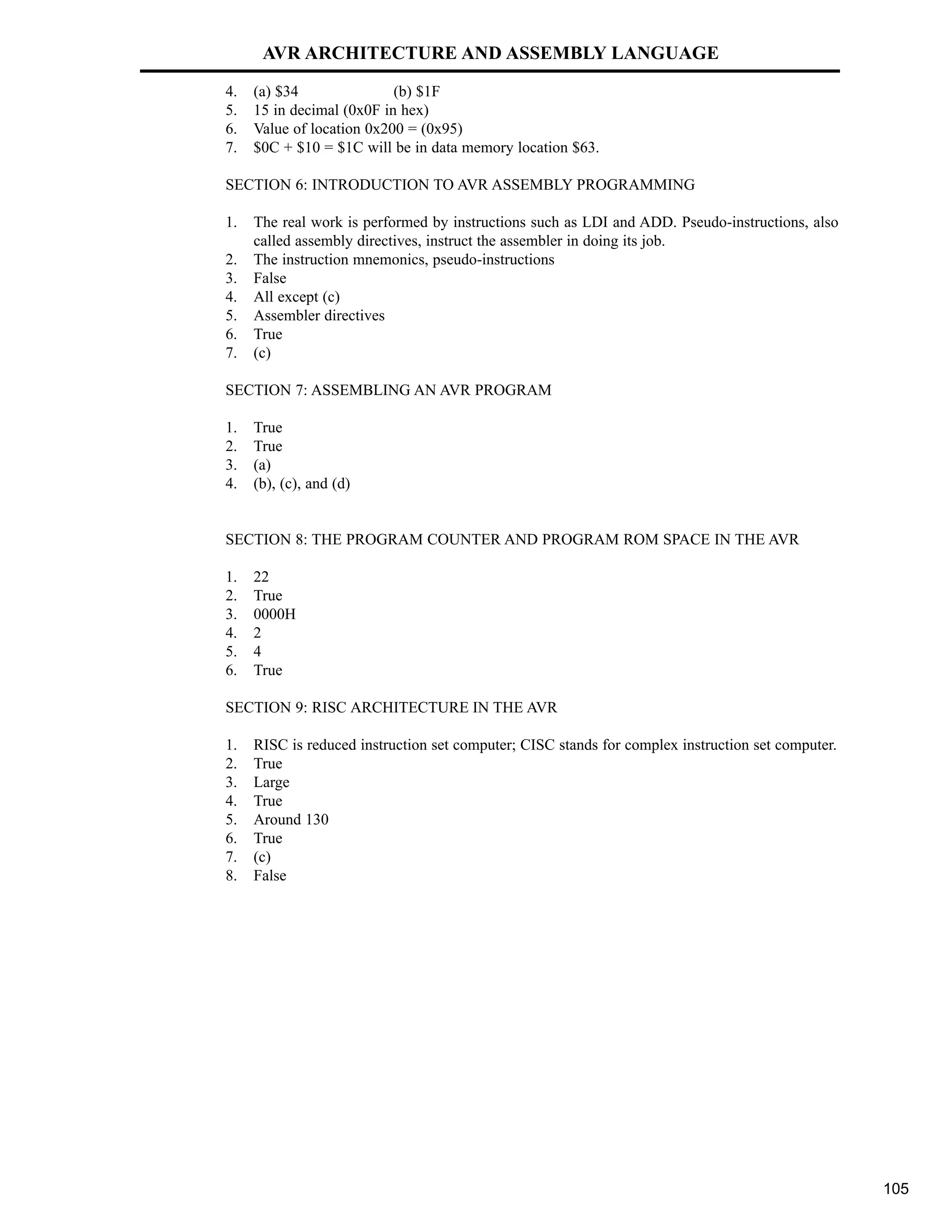 AVR ARCHITECTURE AND ASSEMBLY LANGUAGE

4. (a) \$34 (b) \$1F
5. 15 in decimal (0x0F in hex)
6. Value of location 0x200 = (0x95)
7. \$0C + \$10 = \$1C will be in data memory location \$63.

SECTION 6: INTRODUCTION TO AVR ASSEMBLY PROGRAMMING

1. The real work is performed by instructions such as LDI and ADD. Pseudo-instructions, also called assembly directives, instruct the assembler in doing its job.
2. The instruction mnemonics, pseudo-instructions
3. False
4. All except (c)
5. Assembler directives
6. True
7. (c)

SECTION 7: ASSEMBLING AN AVR PROGRAM

1. True
2. True
3. (a)
4. (b), (c), and (d)

SECTION 8: THE PROGRAM COUNTER AND PROGRAM ROM SPACE IN THE AVR

1. 22
2. True
3. 0000H
4. 2
5. 4
6. True

SECTION 9: RISC ARCHITECTURE IN THE AVR

1. RISC is reduced instruction set computer; CISC stands for complex instruction set computer.
2. True
3. Large
4. True
5. Around 130
6. True
7. (c)
8. False

105